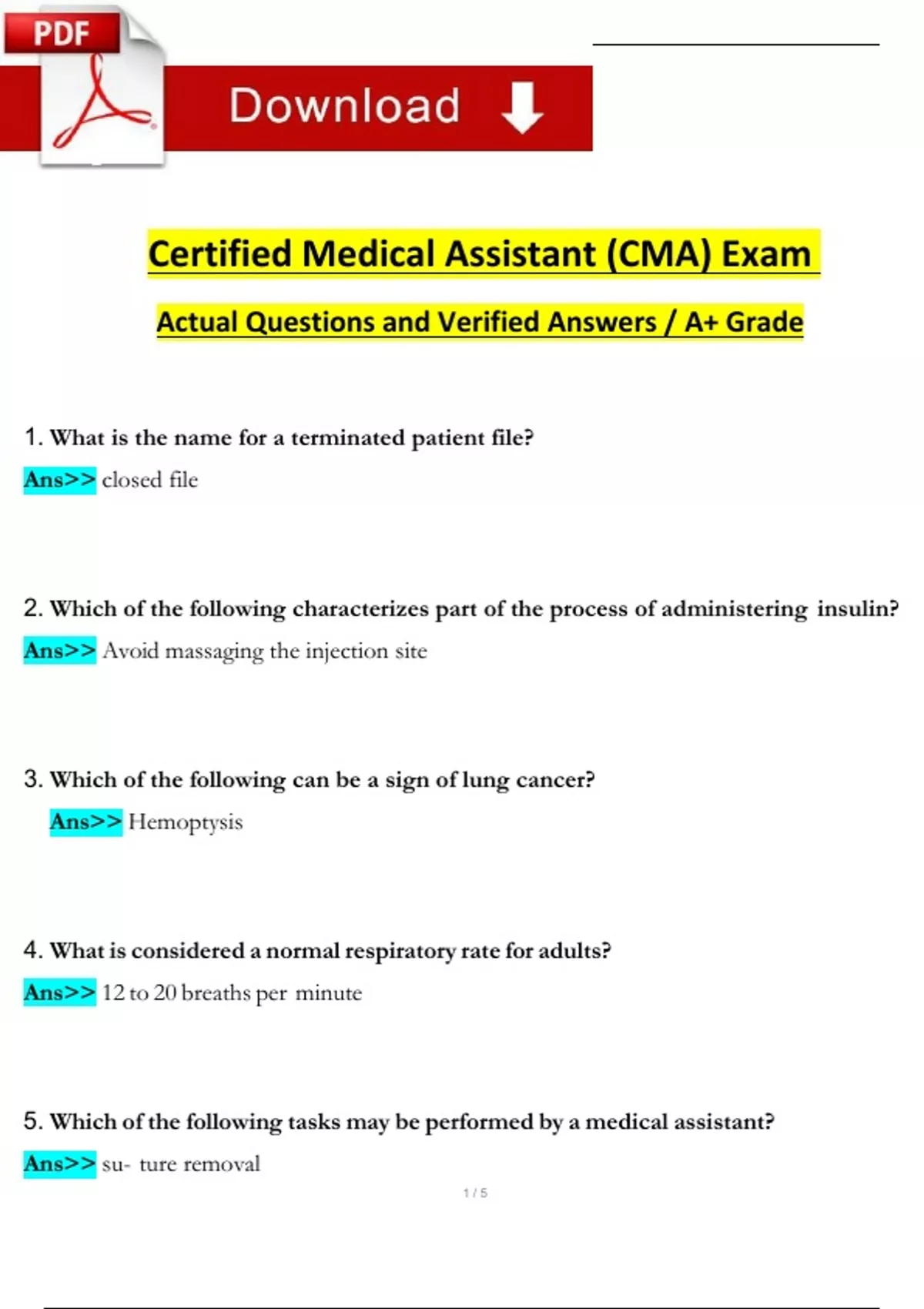 PDF

Download

Certified Medical Assistant (CMA) Exam

Actual Questions and Verified Answers / A+ Grade

1. What is the name for a terminated patient file?

Ans>> closed file

2. Which of the following characterizes part of the process of administering insulin?

Ans>> Avoid massaging the injection site

3. Which of the following can be a sign of lung cancer?

Ans>> Hemoptysis

4. What is considered a normal respiratory rate for adults?

Ans>> 12 to 20 breaths per minute

5. Which of the following tasks may be performed by a medical assistant?

Ans>> su- ture removal

1 / 5